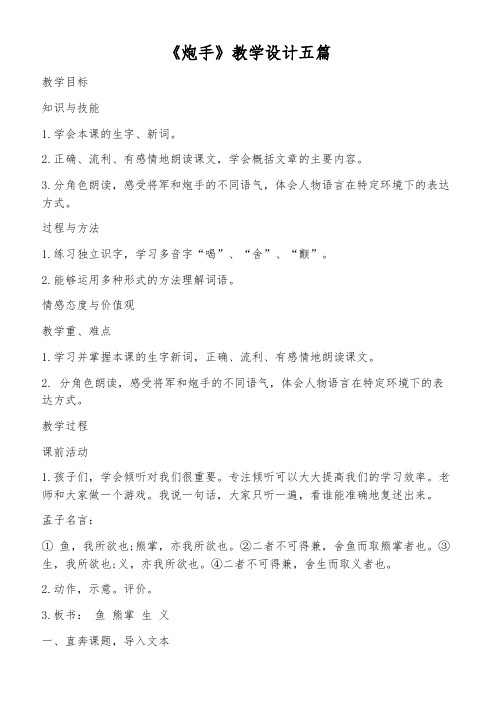 《炮手》教学设计五篇

教学目标

知识与技能

1. 学会本课的生字、新词。

2. 正确、流利、有感情地朗读课文，学会概括文章的主要内容。

3. 分角色朗读，感受将军和炮手的不同语气，体会人物语言在特定环境下的表达方式。

过程与方法

1. 练习独立识字，学习多音字“喝”、“舍”、“颤”。

2. 能够运用多种形式的方法理解词语。

情感态度与价值观

教学重、难点

1. 学习并掌握本课的生字新词，正确、流利、有感情地朗读课文。

2. 分角色朗读，感受将军和炮手的不同语气，体会人物语言在特定环境下的表达方式。

教学过程

课前活动

1. 孩子们，学会倾听对我们很重要。专注倾听可以大大提高我们的学习效率。老师和大家做一个游戏。我说一句话，大家只听一遍，看谁能准确地复述出来。

孟子名言：

① 鱼，我所欲也;熊掌，亦我所欲也。②二者不可得兼，舍鱼而取熊掌者也。③生，我所欲也;义，亦我所欲也。④二者不可得兼，舍生而取义者也。

2. 动作，示意。评价。

3. 板书： 鱼 熊掌 生 义

一、直奔课题，导入文本